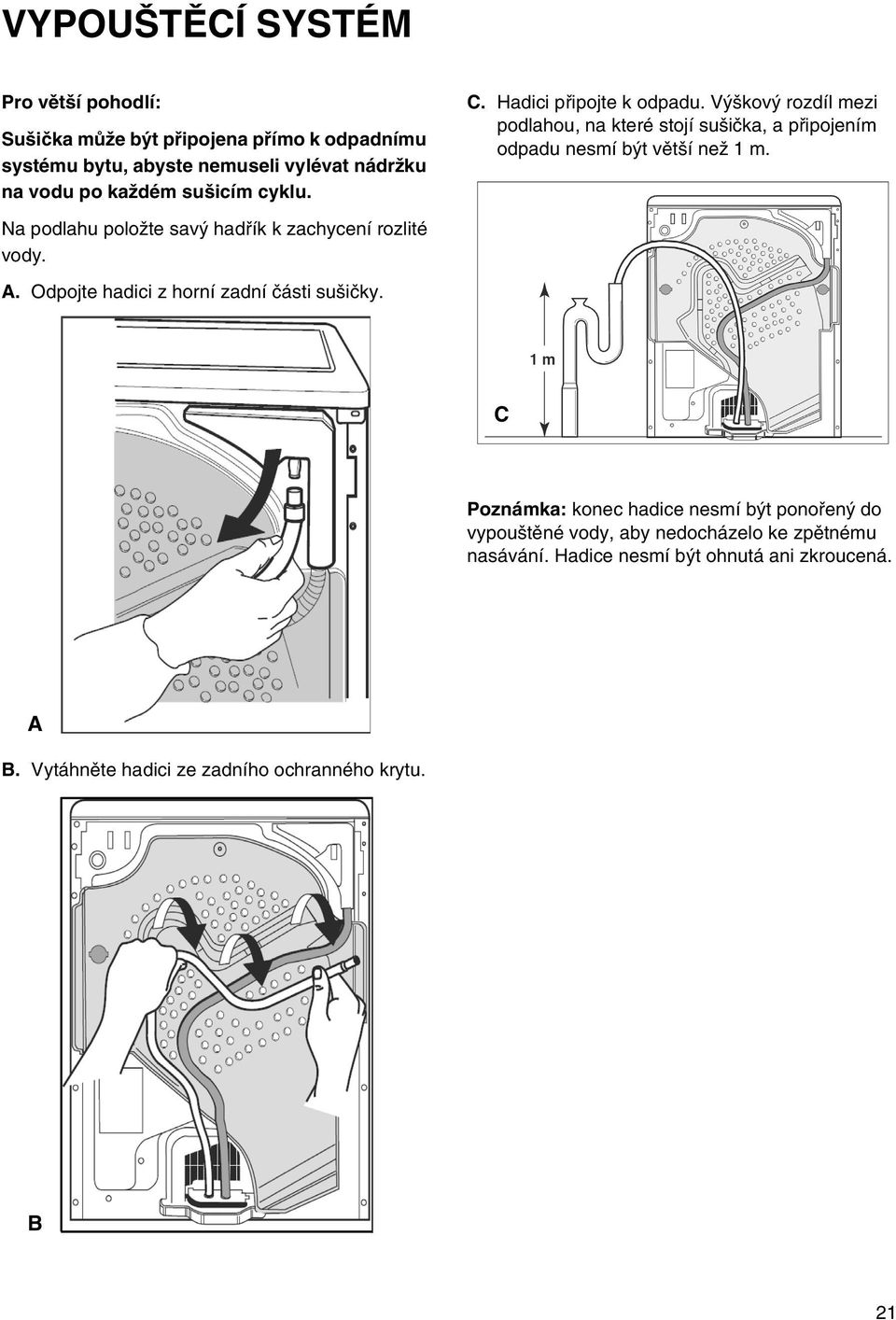 VYPOUŠTĚCÍ SYSTÉM

Pro větší pohodlí:

Sušička může být připojena přímo k odpadnímu systému bytu, abyste nemuseli vylévat nádržku na vodu po každém sušicím cyklu.

Na podlahu položte savý hadřík k zachycení rozlité vody.

A. Odpojte hadici z horní zadní části sušičky.

A

B. Vytáhněte hadici ze zadního ochranného krytu.

B

C. Hadici připojte k odpadu. Výškový rozdíl mezi podlahou, na které stojí sušička, a připojením odpadu nesmí být větší než 1 m.

1 m

C

Poznámka: konec hadice nesmí být ponořený do vypouštěné vody, aby nedocházelo ke zpětnému nasávání. Hadice nesmí být ohnutá ani zkroucená.

21